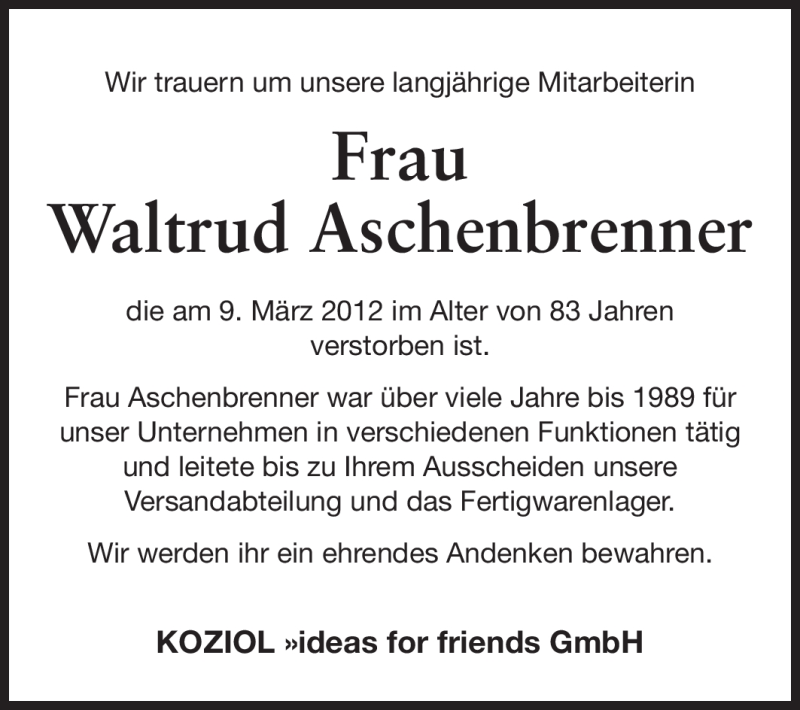 Wir trauern um unsere langjährige Mitarbeiterin

Frau
Waltrud Aschenbrenner

die am 9. März 2012 im Alter von 83 Jahren verstorben ist.

Frau Aschenbrenner war über viele Jahre bis 1989 für unser Unternehmen in verschiedenen Funktionen tätig und leitete bis zu Ihrem Ausscheiden unsere Versandabteilung und das Fertigwarenlager.

Wir werden ihr ein ehrendes Andenken bewahren.

KOZIOL »ideas for friends GmbH